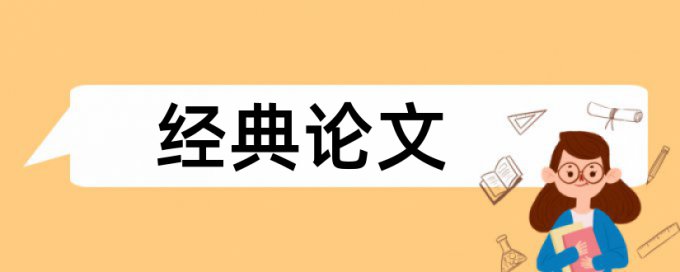 经典论文